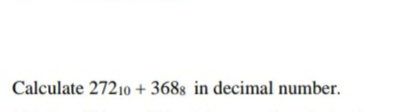 Calculate $272_{10} + 368_{8}$ in decimal number.